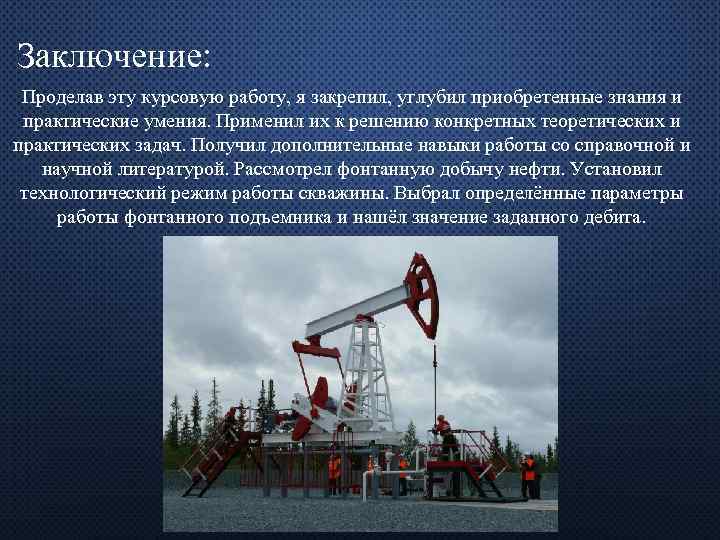 Заключение:

Проделав эту курсовую работу, я закрепил, углубил приобретенные знания и практические умения. Применил их к решению конкретных теоретических и практических задач. Получил дополнительные навыки работы со справочной и научной литературой. Рассмотрел фонтанную добычу нефти. Установил технологический режим работы скважины. Выбрал определённые параметры работы фонтанного подъемника и нашёл значение заданного дебита.